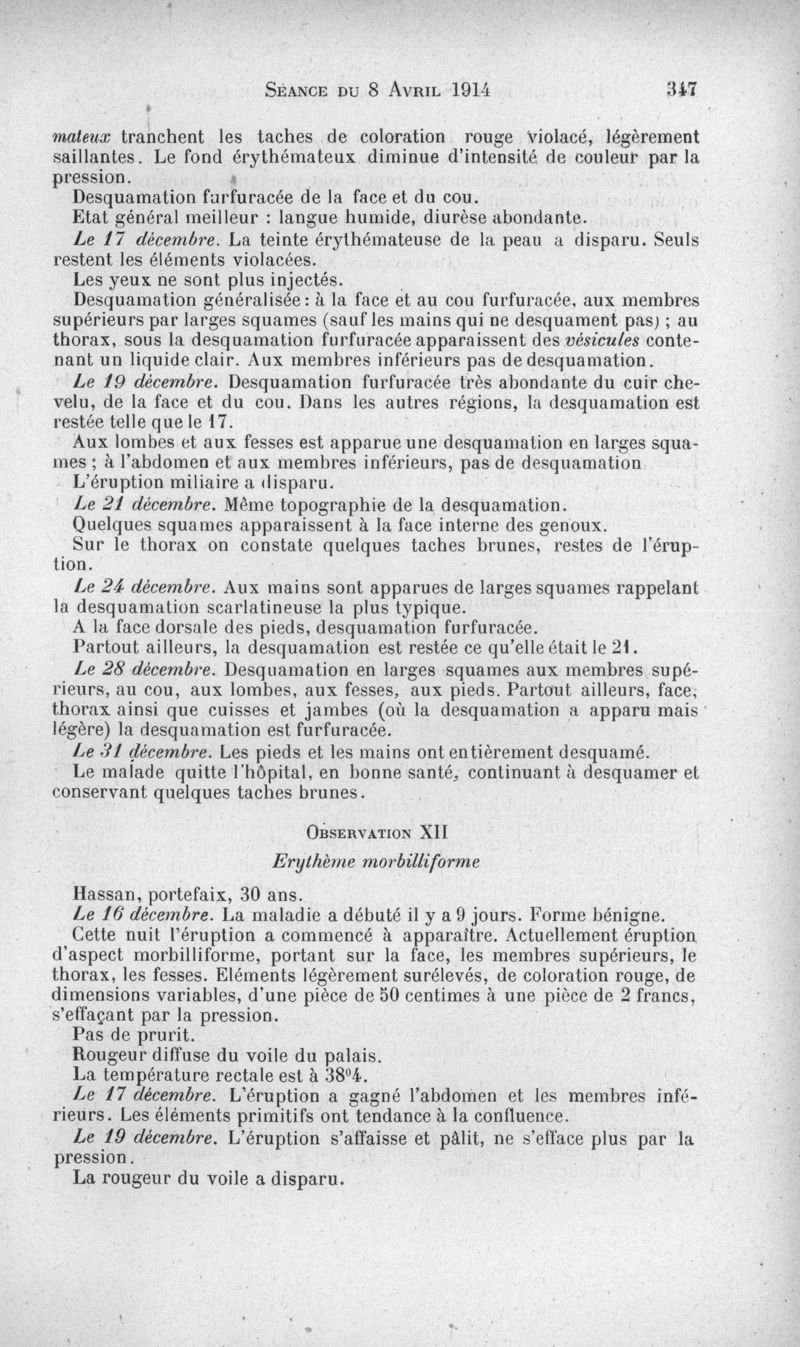 Séance du 8 Avril 1914 347

mateux tranchent les taches de coloration rouge violacé, légèrement saillantes. Le fond érythémateux diminue d'intensité de couleur par la pression.

Desquamation furfuracée de la face et du cou.

Etat général meilleur : langue humide, diurèse abondante.

Le 17 décembre. La teinte érythémateuse de la peau a disparu. Seuls restent les éléments violacées.

Les yeux ne sont plus injectés.

Desquamation généralisée : à la face et au cou furfuracée, aux membres supérieurs par larges squames (sauf les mains qui ne desquament pas) ; au thorax, sous la desquamation furfuracée apparaissent des vésicules contenant un liquide clair. Aux membres inférieurs pas de desquamation.

Le 19 décembre. Desquamation furfuracée très abondante du cuir chevelu, de la face et du cou. Dans les autres régions, la desquamation est restée telle que le 17.

Aux lombes et aux fesses est apparue une desquamation en larges squames ; à l'abdomen et aux membres inférieurs, pas de desquamation

L'éruption miliaire a disparu.

Le 21 décembre. Même topographie de la desquamation.

Quelques squames apparaissent à la face interne des genoux.

Sur le thorax on constate quelques taches brunes, restes de l'éruption.

Le 24 décembre. Aux mains sont apparues de larges squames rappelant la desquamation scarlatineuse la plus typique.

A la face dorsale des pieds, desquamation furfuracée.

Partout ailleurs, la desquamation est restée ce qu'elle était le 21.

Le 28 décembre. Desquamation en larges squames aux membres supérieurs, au cou, aux lombes, aux fesses, aux pieds. Partout ailleurs, face, thorax ainsi que cuisses et jambes (où la desquamation a apparu mais légère) la desquamation est furfuracée.

Le 31 décembre. Les pieds et les mains ont entièrement desquamé.

Le malade quitte l'hôpital, en bonne santé, continuant à desquamer et conservant quelques taches brunes.

Observation XII

Erythème morbilliforme

Hassan, portefaix, 30 ans.

Le 16 décembre. La maladie a débuté il y a 9 jours. Forme bénigne.

Cette nuit l'éruption a commencé à apparaître. Actuellement éruption d'aspect morbilliforme, portant sur la face, les membres supérieurs, le thorax, les fesses. Eléments légèrement surélevés, de coloration rouge, de dimensions variables, d'une pièce de 50 centimes à une pièce de 2 francs, s'effaçant par la pression.

Pas de prurit.

Rougeur diffuse du voile du palais.

La température rectale est à 38°4.

Le 17 décembre. L'éruption a gagné l'abdomen et les membres inférieurs. Les éléments primitifs ont tendance à la confluence.

Le 19 décembre. L'éruption s'affaisse et pâlit, ne s'efface plus par la pression.

La rougeur du voile a disparu.